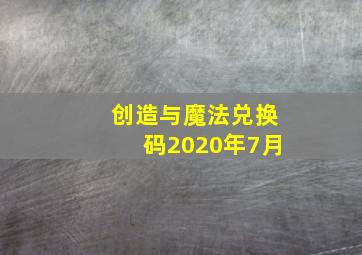 创造与魔法兑换码2020年7月